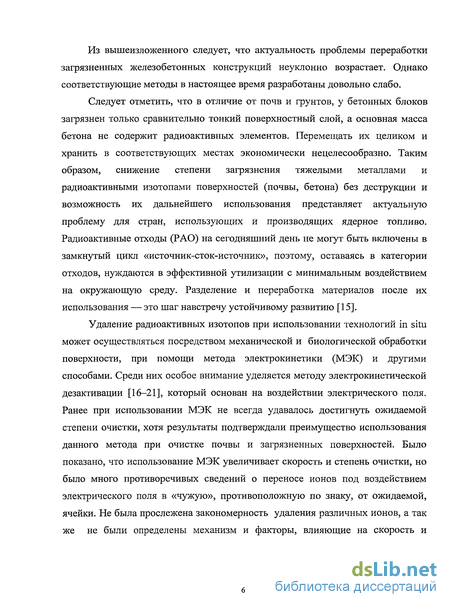 Из вышеизложенного следует, что актуальность проблемы переработки загрязненных железобетонных конструкций неуклонно возрастает. Однако соответствующие методы в настоящее время разработаны довольно слабо.

Следует отметить, что в отличие от почв и грунтов, у бетонных блоков загрязнен только сравнительно тонкий поверхностный слой, а основная масса бетона не содержит радиоактивных элементов. Перемещать их целиком и хранить в соответствующих местах экономически нецелесообразно. Таким образом, снижение степени загрязнения тяжелыми металлами и радиоактивными изотопами поверхностей (почвы, бетона) без деструкции и возможность их дальнейшего использования представляет актуальную проблему для стран, использующих и производящих ядерное топливо. Радиоактивные отходы (РАО) на сегодняшний день не могут быть включены в замкнутый цикл «источник-сток-источник», поэтому, оставаясь в категории отходов, нуждаются в эффективной утилизации с минимальным воздействием на окружающую среду. Разделение и переработка материалов после их использования — это шаг навстречу устойчивому развитию [15].

Удаление радиоактивных изотопов при использовании технологий in situ может осуществляться посредством механической и биологической обработки поверхности, при помощи метода электрокинетики (МЭК) и другими способами. Среди них особое внимание уделяется методу электрокинетической дезактивации [16–21], который основан на воздействии электрического поля. Ранее при использовании МЭК не всегда удавалось достигнуть ожидаемой степени очистки, хотя результаты подтверждали преимущество использования данного метода при очистке почвы и загрязненных поверхностей. Было показано, что использование МЭК увеличивает скорость и степень очистки, но было много противоречивых сведений о переносе ионов под воздействием электрического поля в «чужую», противоположную по знаку, от ожидаемой, ячейки. Не была прослежена закономерность удаления различных ионов, а так же не были определены механизм и факторы, влияющие на скорость и

6

dsLib.net
библиотека диссертаций